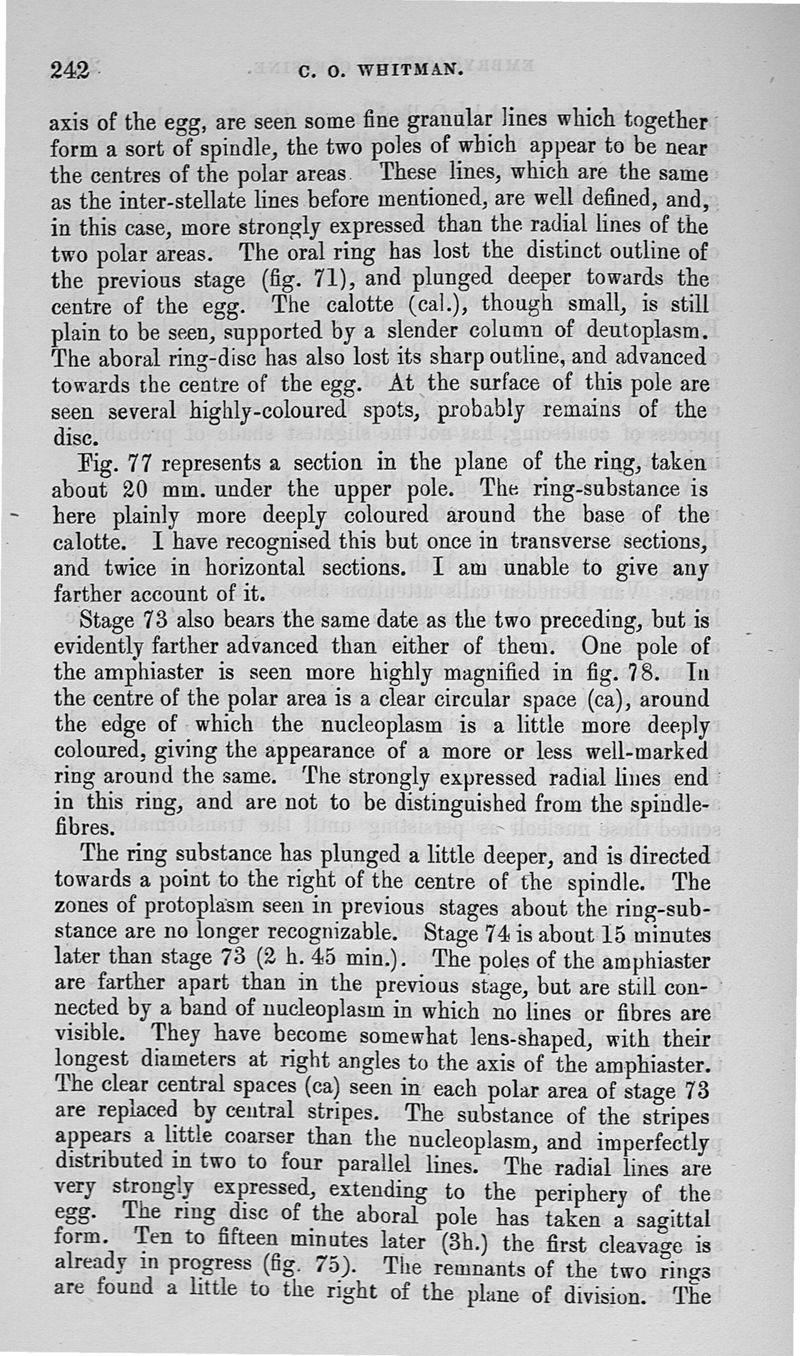 242 C. O. WHITMAN.

axis of the egg, are seen some fine granular lines which together form a sort of spindle, the two poles of which appear to be near the centres of the polar areas. These lines, which are the same as the inter-stellate lines before mentioned, are well defined, and, in this case, more strongly expressed than the radial lines of the two polar areas. The oral ring has lost the distinct outline of the previous stage (fig. 71), and plunged deeper towards the centre of the egg. The calotte (cal.), though small, is still plain to be seen, supported by a slender column of deutoplasm. The aboral ring-disc has also lost its sharp outline, and advanced towards the centre of the egg. At the surface of this pole are seen several highly-coloured spots, probably remains of the disc.

Fig. 77 represents a section in the plane of the ring, taken about 20 mm. under the upper pole. The ring-substance is here plainly more deeply coloured around the base of the calotte. I have recognised this but once in transverse sections, and twice in horizontal sections. I am unable to give any farther account of it.

Stage 73 also bears the same date as the two preceding, but is evidently farther advanced than either of them. One pole of the amphiaster is seen more highly magnified in fig. 78. In the centre of the polar area is a clear circular space (ca), around the edge of which the nucleoplasm is a little more deeply coloured, giving the appearance of a more or less well-marked ring around the same. The strongly expressed radial lines end in this ring, and are not to be distinguished from the spindle-fibres.

The ring substance has plunged a little deeper, and is directed towards a point to the right of the centre of the spindle. The zones of protoplasm seen in previous stages about the ring-substance are no longer recognizable. Stage 74 is about 15 minutes later than stage 73 (2 h. 45 min.). The poles of the amphiaster are farther apart than in the previous stage, but are still connected by a band of nucleoplasm in which no lines or fibres are visible. They have become somewhat lens-shaped, with their longest diameters at right angles to the axis of the amphiaster. The clear central spaces (ca) seen in each polar area of stage 73 are replaced by central stripes. The substance of the stripes appears a little coarser than the nucleoplasm, and imperfectly distributed in two to four parallel lines. The radial lines are very strongly expressed, extending to the periphery of the egg. The ring disc of the aboral pole has taken a sagittal form. Ten to fifteen minutes later (3h.) the first cleavage is already in progress (fig. 75). The remnants of the two rings are found a little to the right of the plane of division. The